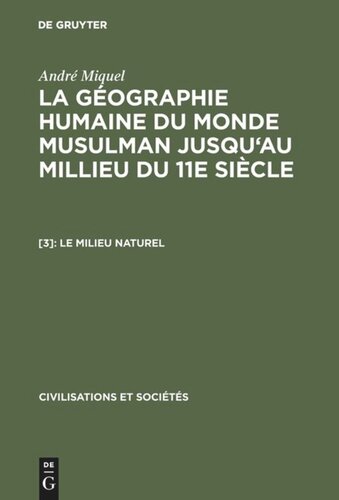 DE GRUYTER

André Miquel

LA GÉOGRAPHIE HUMAINE DU MONDE MUSULMAN JUSQU'AU MILLIEU DU 11E SIÈCLE

[3]: LE MILIEU NATUREL

CIVILISATIONS ET SOCIÉTÉS

DE
G